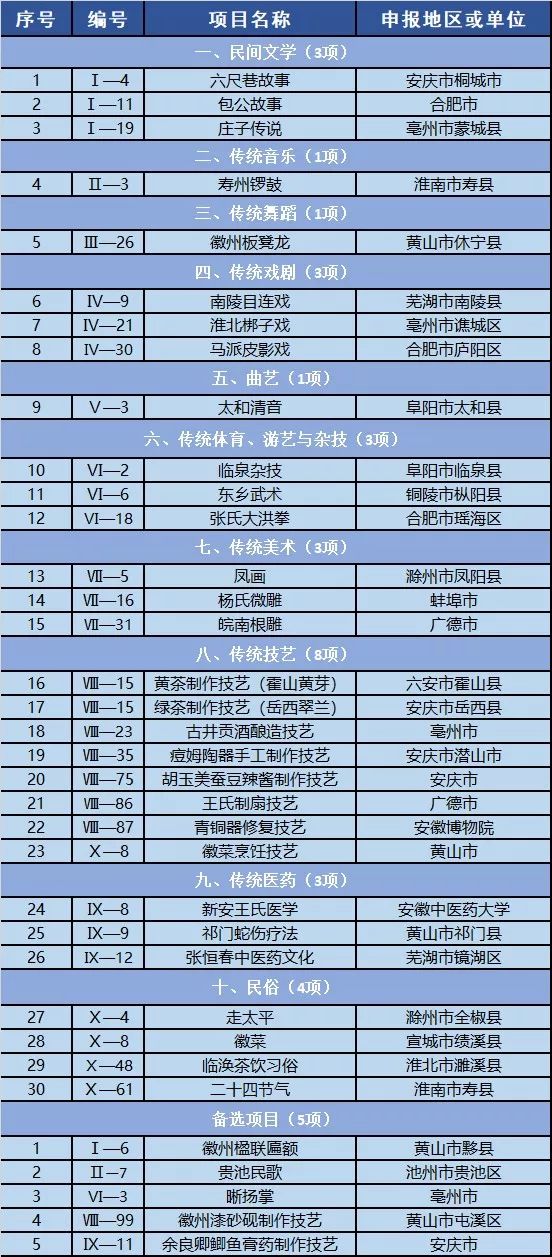 | 序号 | 编号 | 项目名称 | 申报地区或单位 |
|---|---|---|---|
| 一、民间文学（3项） | | | |
| 1 | Ⅰ—4 | 六尺巷故事 | 安庆市桐城市 |
| 2 | Ⅰ—11 | 包公故事 | 合肥市 |
| 3 | Ⅰ—19 | 庄子传说 | 亳州市蒙城县 |
| 二、传统音乐（1项） | | | |
| 4 | Ⅱ—3 | 寿州锣鼓 | 淮南市寿县 |
| 三、传统舞蹈（1项） | | | |
| 5 | Ⅲ—26 | 徽州板凳龙 | 黄山市休宁县 |
| 四、传统戏剧（3项） | | | |
| 6 | Ⅳ—9 | 南陵目连戏 | 芜湖市南陵县 |
| 7 | Ⅳ—21 | 淮北梆子戏 | 亳州市谯城区 |
| 8 | Ⅳ—30 | 马派皮影戏 | 合肥市庐阳区 |
| 五、曲艺（1项） | | | |
| 9 | Ⅴ—3 | 太和清音 | 阜阳市太和县 |
| 六、传统体育、游艺与杂技（3项） | | | |
| 10 | Ⅵ—2 | 临泉杂技 | 阜阳市临泉县 |
| 11 | Ⅵ—6 | 东乡武术 | 铜陵市枞阳县 |
| 12 | Ⅵ—18 | 张氏大洪拳 | 合肥市瑶海区 |
| 七、传统美术（3项） | | | |
| 13 | Ⅶ—5 | 凤画 | 滁州市凤阳县 |
| 14 | Ⅶ—16 | 杨氏微雕 | 蚌埠市 |
| 15 | Ⅶ—31 | 皖南根雕 | 广德市 |
| 八、传统技艺（8项） | | | |
| 16 | Ⅷ—15 | 黄茶制作技艺（霍山黄芽） | 六安市霍山县 |
| 17 | Ⅷ—15 | 绿茶制作技艺（岳西翠兰） | 安庆市岳西县 |
| 18 | Ⅷ—23 | 古井贡酒酿造技艺 | 亳州市 |
| 19 | Ⅷ—35 | 痘姆陶器手工制作技艺 | 安庆市潜山市 |
| 20 | Ⅷ—75 | 胡玉美蚕豆辣酱制作技艺 | 安庆市 |
| 21 | Ⅷ—86 | 王氏制扇技艺 | 广德市 |
| 22 | Ⅷ—87 | 青铜器修复技艺 | 安徽博物院 |
| 23 | Ⅹ—8 | 徽菜烹饪技艺 | 黄山市 |
| 九、传统医药（3项） | | | |
| 24 | Ⅸ—8 | 新安王氏医学 | 安徽中医药大学 |
| 25 | Ⅸ—9 | 祁门蛇伤疗法 | 黄山市祁门县 |
| 26 | Ⅸ—12 | 张恒春中医药文化 | 芜湖市镜湖区 |
| 十、民俗（4项） | | | |
| 27 | Ⅹ—4 | 走太平 | 滁州市全椒县 |
| 28 | Ⅹ—8 | 徽菜 | 宣城市绩溪县 |
| 29 | Ⅹ—48 | 临涣茶饮习俗 | 淮北市濉溪县 |
| 30 | Ⅹ—61 | 二十四节气 | 淮南市寿县 |
| 备选项目（5项） | | | |
| 1 | Ⅰ—6 | 徽州楹联匾额 | 黄山市黟县 |
| 2 | Ⅱ—7 | 贵池民歌 | 池州市贵池区 |
| 3 | Ⅵ—3 | 晰扬掌 | 亳州市 |
| 4 | Ⅷ—99 | 徽州漆砂砚制作技艺 | 黄山市屯溪区 |
| 5 | Ⅸ—11 | 余良卿鲫鱼膏药制作技艺 | 安庆市 |